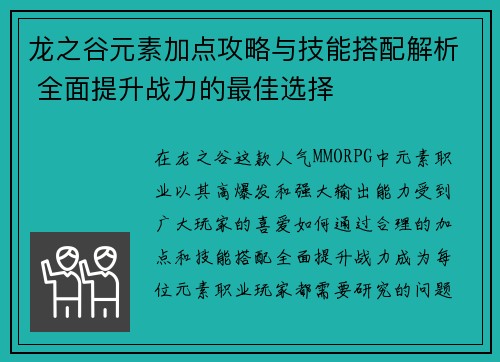 龙之谷元素加点攻略与技能搭配解析 全面提升战力的最佳选择

在龙之谷这款人气MMORPG中元素职业以其高爆发和强大输出能力受到广大玩家的喜爱如何通过合理的加点和技能搭配全面提升战力成为每位元素职业玩家都需要研究的问题